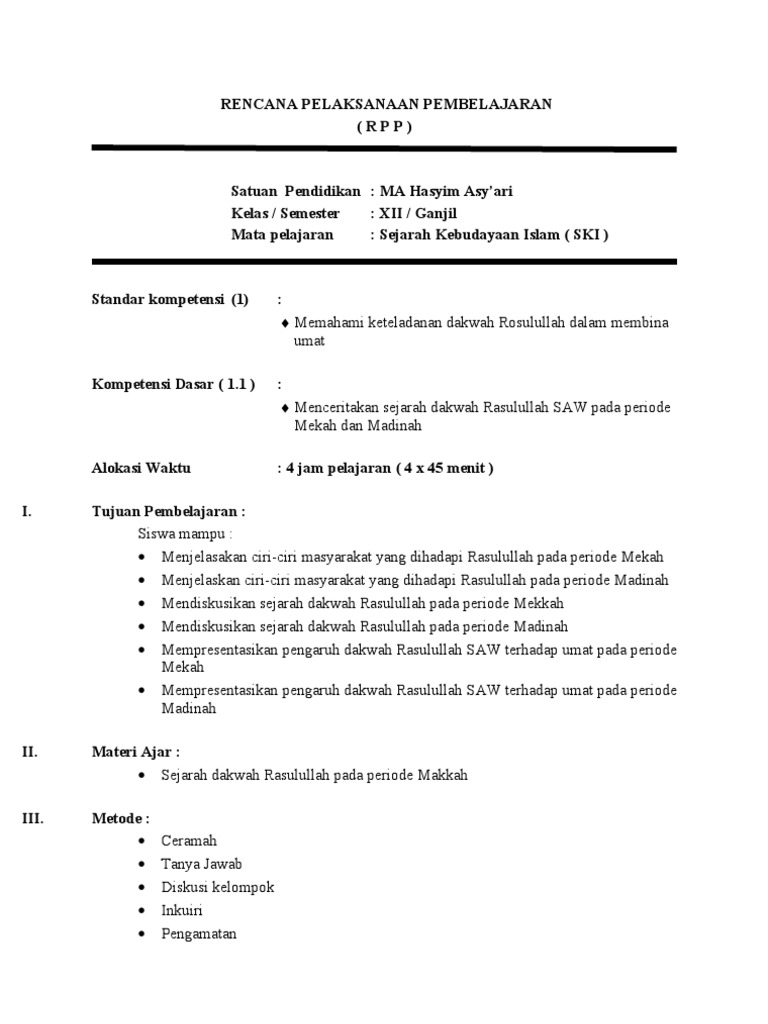 RENCANA PELAKSANAAN PEMBELAJARAN
( R P P )

Satuan Pendidikan : MA Hasyim Asy'ari
Kelas / Semester : XII / Ganjil
Mata pelajaran : Sejarah Kebudayaan Islam ( SKI )

Standar kompetensi (1) :
♦ Memahami keteladanan dakwah Rosulullah dalam membina umat

Kompetensi Dasar ( 1.1 ) :
♦ Menceritakan sejarah dakwah Rasulullah SAW pada periode Mekah dan Madinah

Alokasi Waktu : 4 jam pelajaran ( 4 x 45 menit )

I. Tujuan Pembelajaran :
Siswa mampu :
• Menjelasakan ciri-ciri masyarakat yang dihadapi Rasulullah pada periode Mekah
• Menjelaskan ciri-ciri masyarakat yang dihadapi Rasulullah pada periode Madinah
• Mendiskusikan sejarah dakwah Rasulullah pada periode Mekkah
• Mendiskusikan sejarah dakwah Rasulullah pada periode Madinah
• Mempresentasikan pengaruh dakwah Rasulullah SAW terhadap umat pada periode Mekah
• Mempresentasikan pengaruh dakwah Rasulullah SAW terhadap umat pada periode Madinah

II. Materi Ajar :
• Sejarah dakwah Rasulullah pada periode Makkah

III. Metode :
• Ceramah
• Tanya Jawab
• Diskusi kelompok
• Inkuiri
• Pengamatan